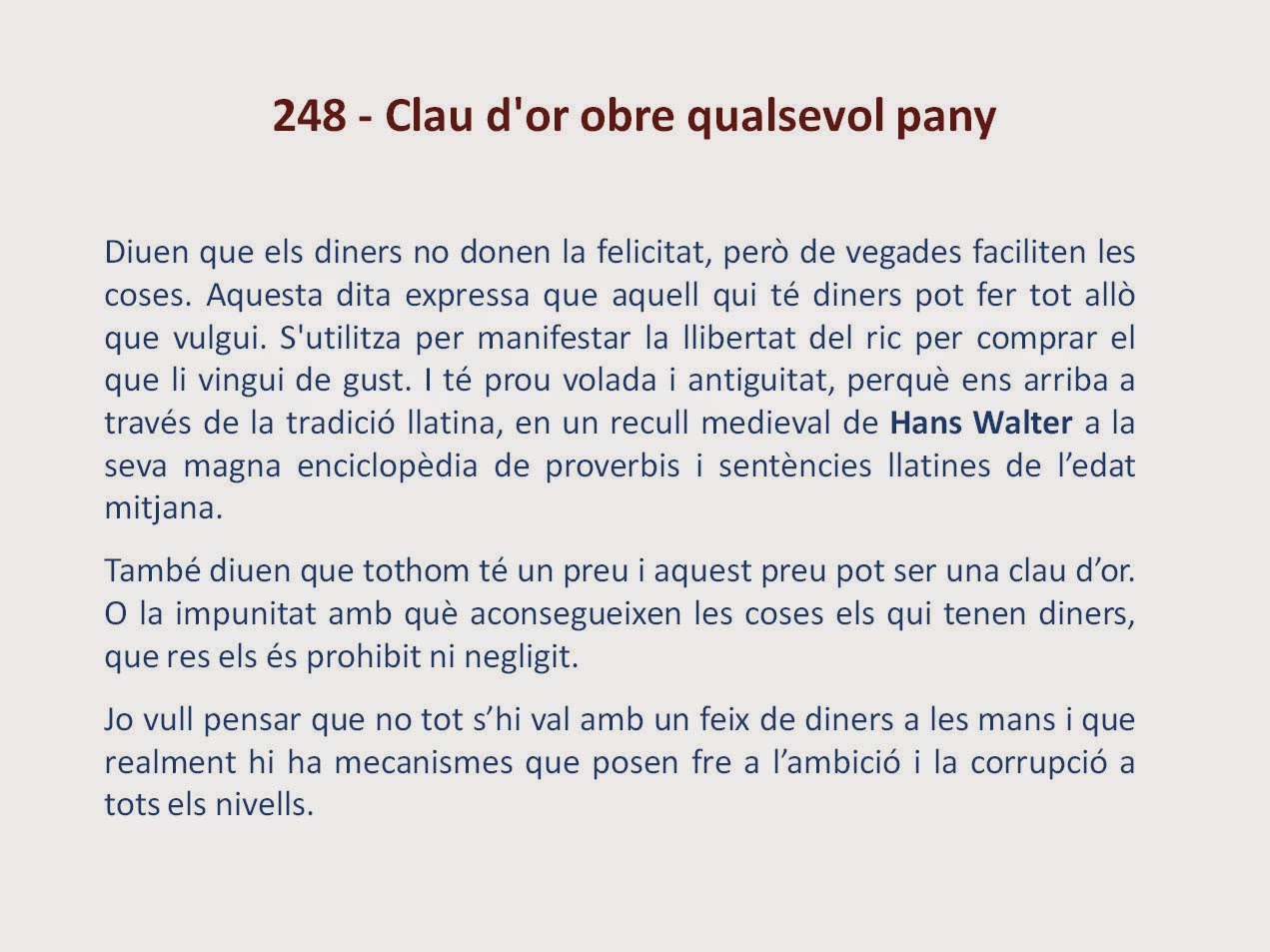 248 - Clau d'or obre qualsevol pany

Diuen que els diners no donen la felicitat, però de vegades faciliten les coses. Aquesta dita expressa que aquell qui té diners pot fer tot allò que vulgui. S'utilitza per manifestar la llibertat del ric per comprar el que li vingui de gust. I té prou volada i antiguitat, perquè ens arriba a través de la tradició llatina, en un recull medieval de Hans Walter a la seva magna enciclopèdia de proverbis i sentències llatines de l’edat mitjana.

També diuen que tothom té un preu i aquest preu pot ser una clau d’or. O la impunitat amb què aconsegueixen les coses els qui tenen diners, que res els és prohibit ni negligit.

Jo vull pensar que no tot s’hi val amb un feix de diners a les mans i que realment hi ha mecanismes que posen fre a l’ambició i la corrupció a tots els nivells.